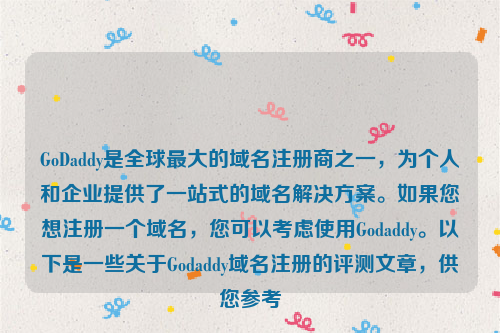 GoDaddy是全球最大的域名注册商之一，为个人和企业提供了一站式的域名解决方案。如果您想注册一个域名，您可以考虑使用Godaddy。以下是一些关于Godaddy域名注册的评测文章，供您参考